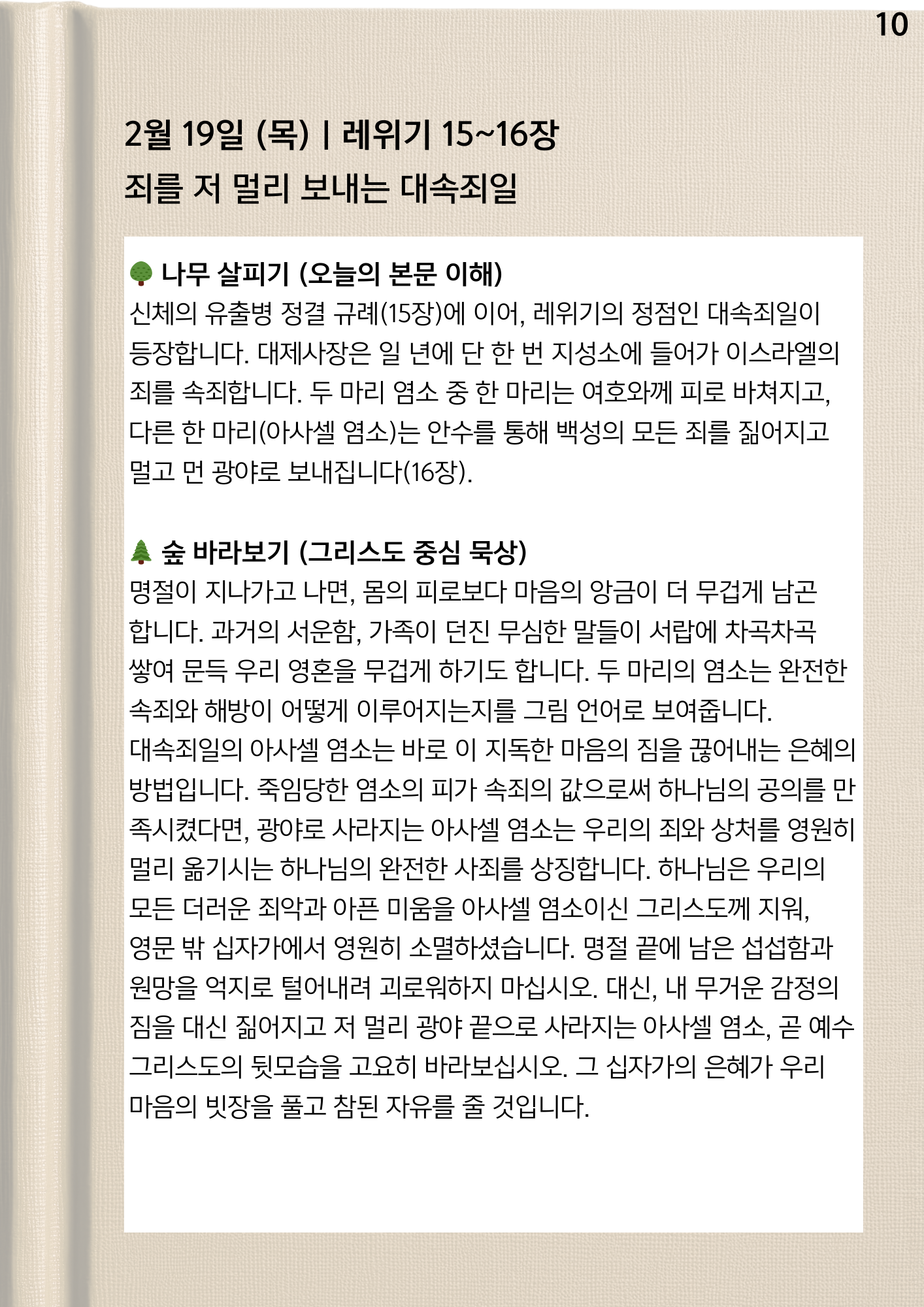 10

2월 19일 (목) | 레위기 15~16장
죄를 저 멀리 보내는 대속죄일

🌳 나무 살피기 (오늘의 본문 이해)
신체의 유출병 정결 규례(15장)에 이어, 레위기의 정점인 대속죄일이 등장합니다. 대제사장은 일 년에 단 한 번 지성소에 들어가 이스라엘의 죄를 속죄합니다. 두 마리 염소 중 한 마리는 여호와께 피로 바쳐지고, 다른 한 마리(아사셀 염소)는 안수를 통해 백성의 모든 죄를 짊어지고 멀고 먼 광야로 보내집니다(16장).

🌲 숲 바라보기 (그리스도 중심 묵상)
명절이 지나가고 나면, 몸의 피로보다 마음의 앙금이 더 무겁게 남곤 합니다. 과거의 서운함, 가족이 던진 무심한 말들이 서랍에 차곡차곡 쌓여 문득 우리 영혼을 무겁게 하기도 합니다. 두 마리의 염소는 완전한 속죄와 해방이 어떻게 이루어지는지를 그림 언어로 보여줍니다. 대속죄일의 아사셀 염소는 바로 이 지독한 마음의 짐을 끊어내는 은혜의 방법입니다. 죽임당한 염소의 피가 속죄의 값으로써 하나님의 공의를 만족시켰다면, 광야로 사라지는 아사셀 염소는 우리의 죄와 상처를 영원히 멀리 옮기시는 하나님의 완전한 사죄를 상징합니다. 하나님은 우리의 모든 더러운 죄악과 아픈 미움을 아사셀 염소이신 그리스도께 지워, 영문 밖 십자가에서 영원히 소멸하셨습니다. 명절 끝에 남은 섭섭함과 원망을 억지로 털어내려 괴로워하지 마십시오. 대신, 내 무거운 감정의 짐을 대신 짊어지고 저 멀리 광야 끝으로 사라지는 아사셀 염소, 곧 예수 그리스도의 뒷모습을 고요히 바라보십시오. 그 십자가의 은혜가 우리 마음의 빗장을 풀고 참된 자유를 줄 것입니다.